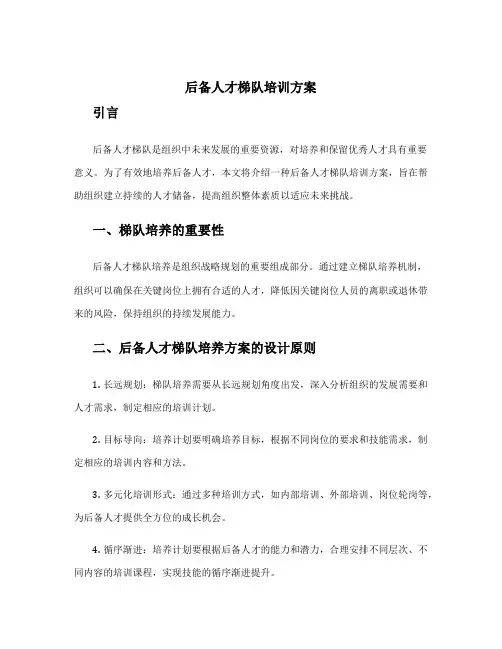 后备人才梯队培训方案

引言

后备人才梯队是组织中未来发展的重要资源，对培养和保留优秀人才具有重要意义。为了有效地培养后备人才，本文将介绍一种后备人才梯队培训方案，旨在帮助组织建立持续的人才储备，提高组织整体素质以适应未来挑战。

一、梯队培养的重要性

后备人才梯队培养是组织战略规划的重要组成部分。通过建立梯队培养机制，组织可以确保在关键岗位上拥有合适的人才，降低因关键岗位人员的离职或退休带来的风险，保持组织的持续发展能力。

二、后备人才梯队培养方案的设计原则

1. 长远规划：梯队培养需要从长远规划角度出发，深入分析组织的发展需要和人才需求，制定相应的培训计划。

2. 目标导向：培养计划要明确培养目标，根据不同岗位的要求和技能需求，制定相应的培训内容和方法。

3. 多元化培训形式：通过多种培训方式，如内部培训、外部培训、岗位轮岗等，为后备人才提供全方位的成长机会。

4. 循序渐进：培养计划要根据后备人才的能力和潜力，合理安排不同层次、不同内容的培训课程，实现技能的循序渐进提升。